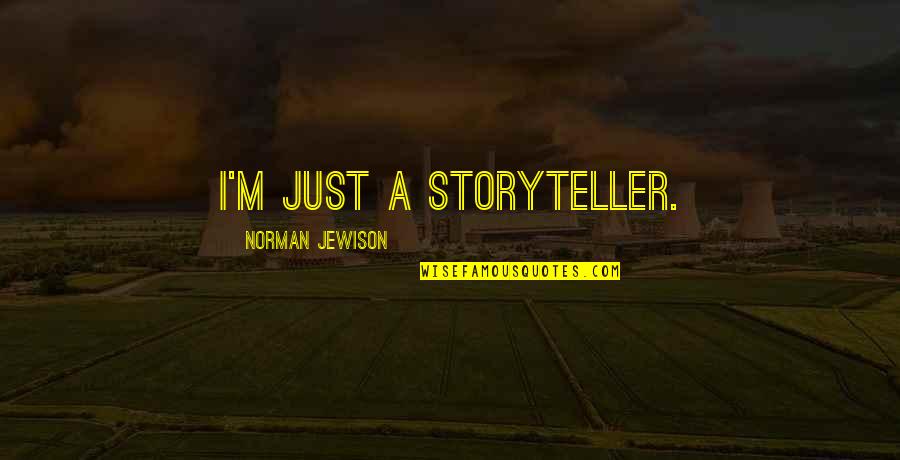 I'M JUST A STORYTELLER.

NORMAN JEWISON

WISEFAMOUSQUOTES.COM